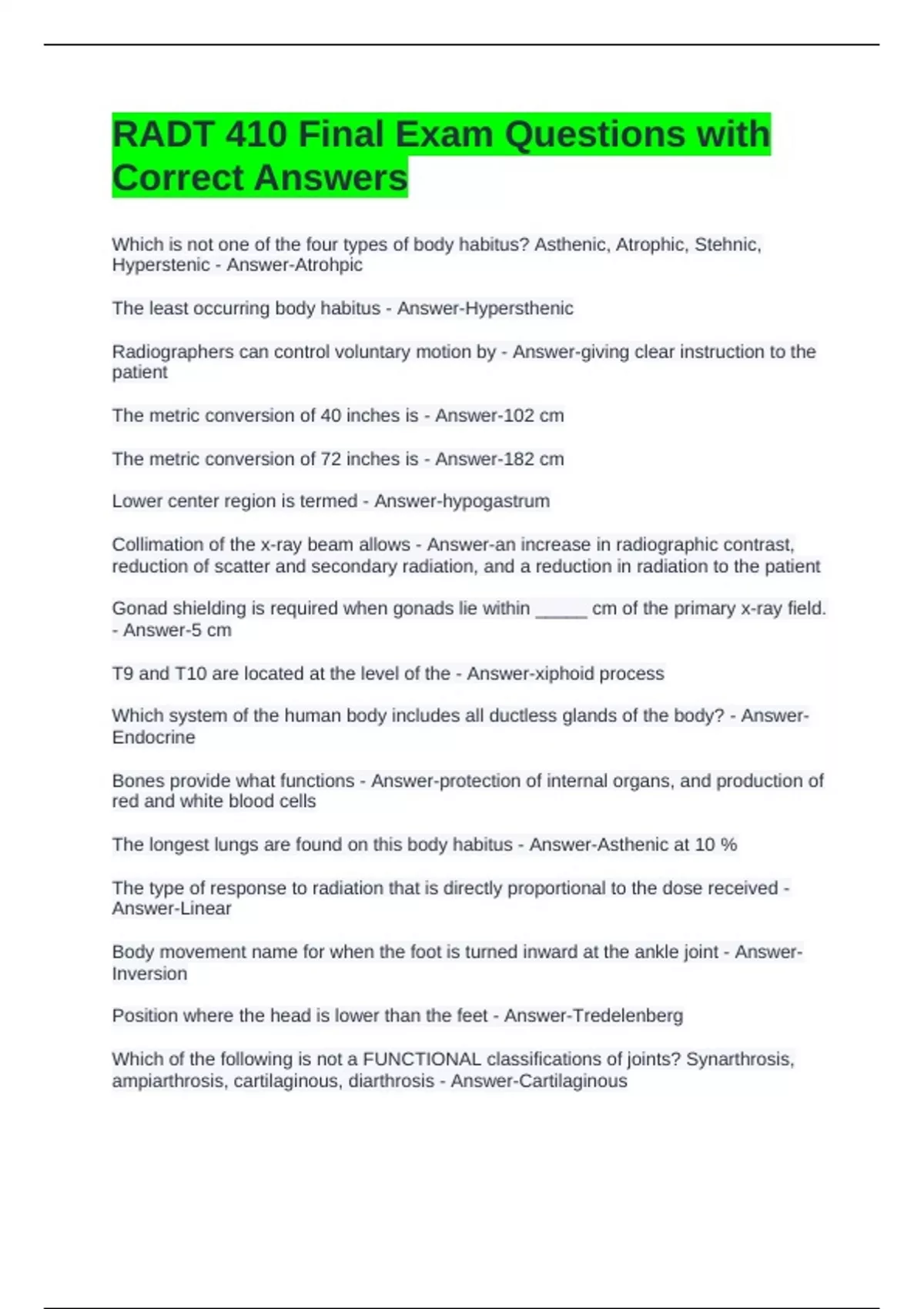 RADT 410 Final Exam Questions with Correct Answers

Which is not one of the four types of body habitus? Asthenic, Atrophic, Stehnic, Hyperstenic - Answer-Atrohpic

The least occurring body habitus - Answer-Hypersthenic

Radiographers can control voluntary motion by - Answer-giving clear instruction to the patient

The metric conversion of 40 inches is - Answer-102 cm

The metric conversion of 72 inches is - Answer-182 cm

Lower center region is termed - Answer-hypogastrum

Collimation of the x-ray beam allows - Answer-an increase in radiographic contrast, reduction of scatter and secondary radiation, and a reduction in radiation to the patient

Gonad shielding is required when gonads lie within ____ cm of the primary x-ray field. - Answer-5 cm

T9 and T10 are located at the level of the - Answer-xiphoid process

Which system of the human body includes all ductless glands of the body? - Answer-Endocrine

Bones provide what functions - Answer-protection of internal organs, and production of red and white blood cells

The longest lungs are found on this body habitus - Answer-Asthenic at 10 %

The type of response to radiation that is directly proportional to the dose received - Answer-Linear

Body movement name for when the foot is turned inward at the ankle joint - Answer-Inversion

Position where the head is lower than the feet - Answer-Tredelenberg

Which of the following is not a FUNCTIONAL classifications of joints? Synarthrosis, ampiarthrosis, cartilaginous, diarthrosis - Answer-Cartilaginous